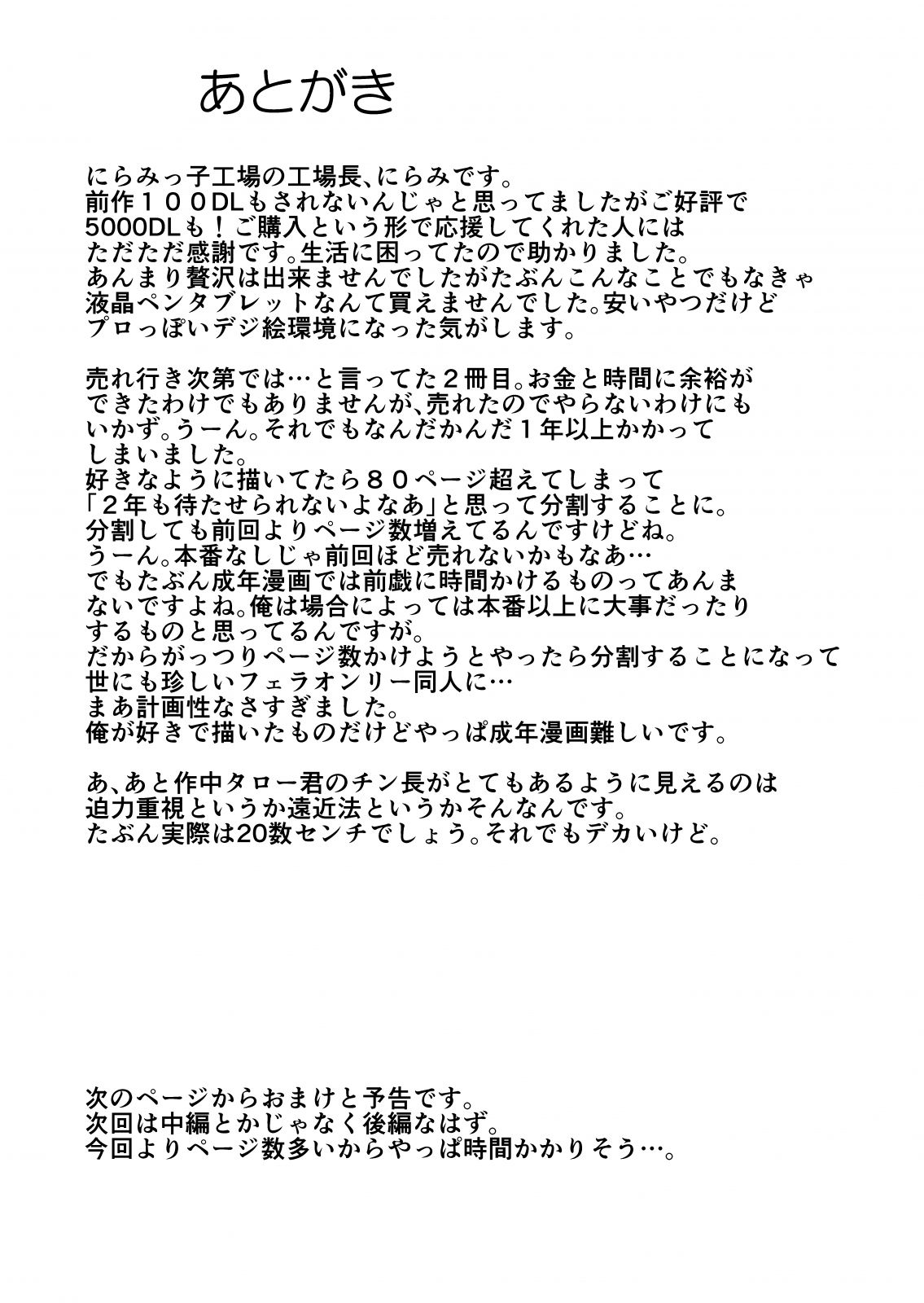 あとがき

にらみっ子工場の工場長、にらみです。
前作１００DLもされないんじゃと思ってましたがご好評で
5000DLも！ご購入という形で応援してくれた人には
ただただ感謝です。生活に困ってたので助かりました。
あんまり贅沢は出来ませんでしたがたぶんこんなことでもなきゃ
液晶ペンタブレットなんて買えませんでした。安いやつだけど
プロっぽいデジ絵環境になった気がします。

売れ行き次第では…と言ってた２冊目。お金と時間に余裕が
できたわけでもありませんが、売れたのでやらないわけにも
いかず。うーん。それでもなんだかんだ１年以上かかって
しまいました。
好きなように描いてたら８０ページ超えてしまって
「２年も待たせられないよなあ」と思って分割することに。
分割しても前回よりページ数増えてるんですけどね。
うーん。本番なしじゃ前回ほど売れないかもなあ…
でもたぶん成年漫画では前戯に時間かけるものってあんま
ないですよね。俺は場合によっては本番以上に大事だったり
するものと思ってるんですが。
だからがっつりページ数かけようとやったら分割することになって
世にも珍しいフェラオンリー同人に…
まあ計画性なさすぎました。
俺が好きで描いたものだけどやっぱ成年漫画難しいです。

あ、あと作中タロー君のチン長がとてもあるように見えるのは
迫力重視というか遠近法というかそんなんです。
たぶん実際は20数センチでしょう。それでもデカいけど。

次のページからおまけと予告です。
次回は中編とかじゃなく後編なはず。
今回よりページ数多いからやっぱ時間かかりそう…。